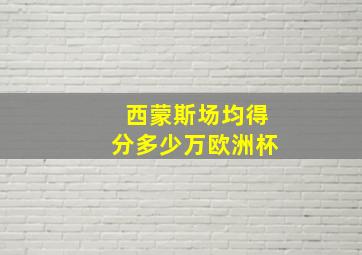 西蒙斯场均得
分多少万欧洲杯